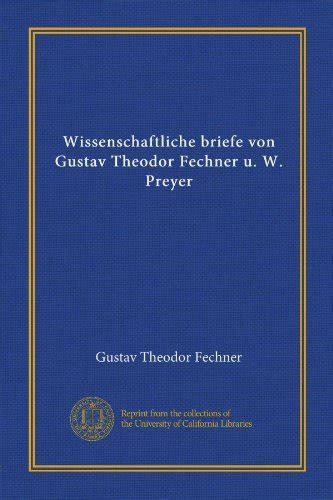 Wissenschaftliche briefe von Gustav Theodor Fechner u. W. Preyer

Gustav Theodor Fechner

Reprint from the collections of the University of California Libraries